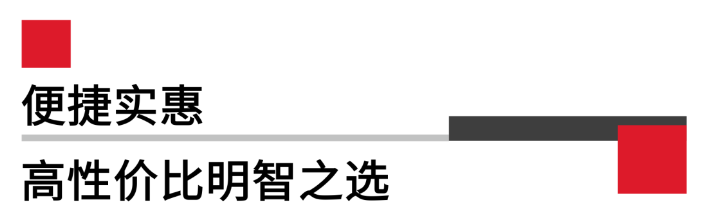 便捷实惠

高性价比明智之选